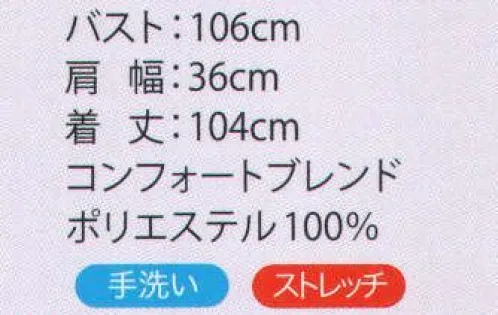 バスト：106cm
肩　幅：36cm
着　丈：104cm
コンフォートブレンド
ポリエステル100%

手洗い

ストレッチ